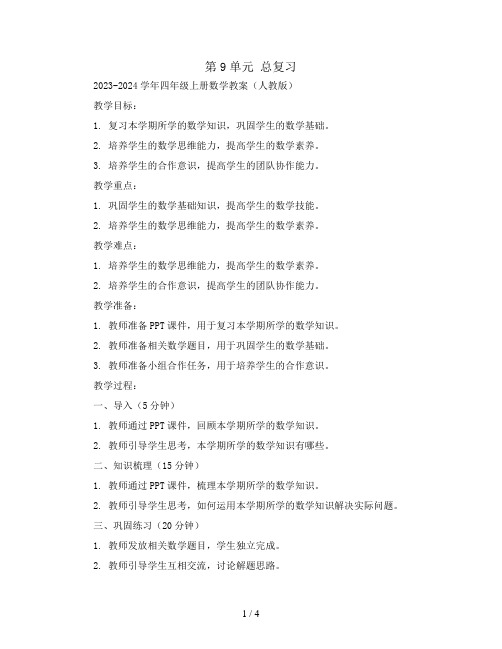 第 9 单元 总复习

2023-2024 学年四年级上册数学教案（人教版）

教学目标：

1. 复习本学期所学的数学知识，巩固学生的数学基础。

2. 培养学生的数学思维能力，提高学生的数学素养。

3. 培养学生的合作意识，提高学生的团队协作能力。

教学重点：

1. 巩固学生的数学基础知识，提高学生的数学技能。

2. 培养学生的数学思维能力，提高学生的数学素养。

教学难点：

1. 培养学生的数学思维能力，提高学生的数学素养。

2. 培养学生的合作意识，提高学生的团队协作能力。

教学准备：

1. 教师准备 PPT 课件，用于复习本学期所学的数学知识。

2. 教师准备相关数学题目，用于巩固学生的数学基础。

3. 教师准备小组合作任务，用于培养学生的合作意识。

教学过程：

一、导入（5 分钟）

1. 教师通过 PPT 课件，回顾本学期所学的数学知识。

2. 教师引导学生思考，本学期所学的数学知识有哪些。

二、知识梳理（15 分钟）

1. 教师通过 PPT 课件，梳理本学期所学的数学知识。

2. 教师引导学生思考，如何运用本学期所学的数学知识解决实际问题。

三、巩固练习（20 分钟）

1. 教师发放相关数学题目，学生独立完成。

2. 教师引导学生互相交流，讨论解题思路。

1 / 4